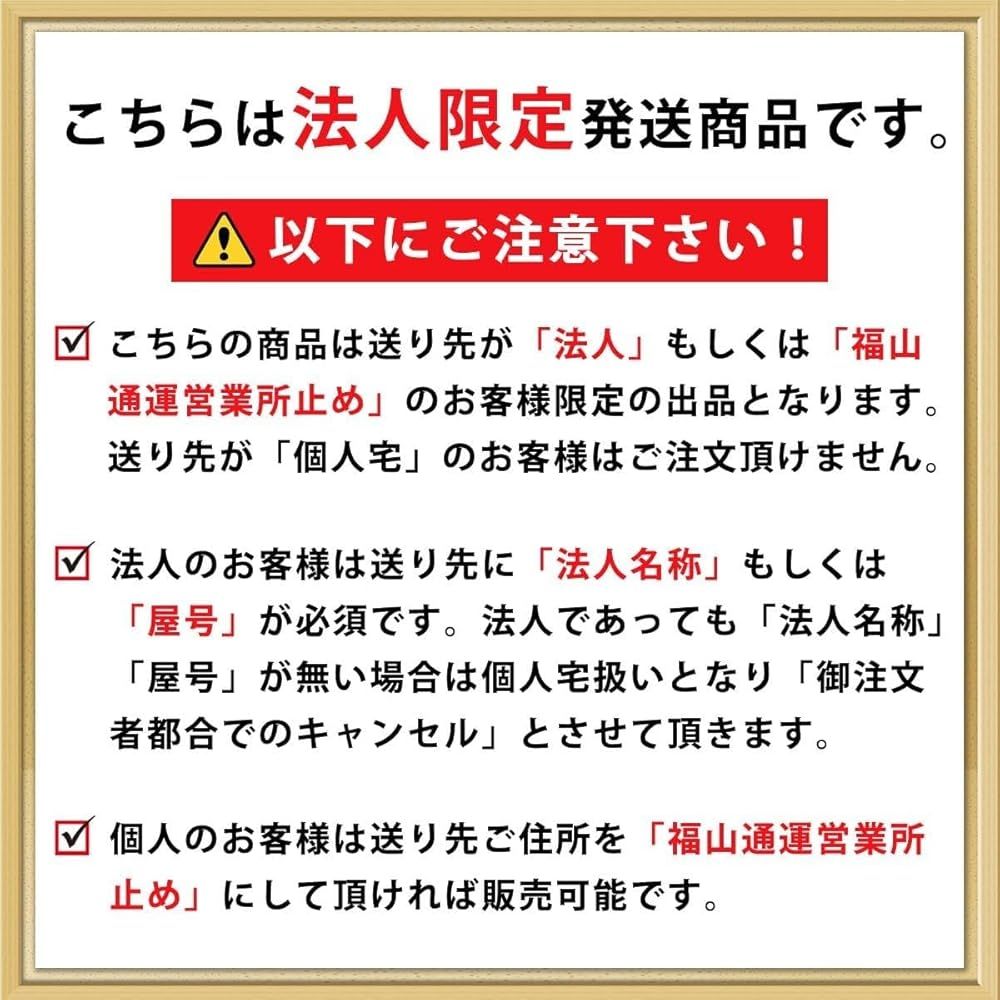 こちらは法人限定発送商品です。

以下にご注意下さい！

☑ こちらの商品は送り先が「法人」もしくは「福山通運営業所止め」のお客様限定の出品となります。送り先が「個人宅」のお客様はご注文頂けません。

☑ 法人のお客様は送り先に「法人名称」もしくは「屋号」が必須です。法人であっても「法人名称」「屋号」が無い場合は個人宅扱いとなり「御注文者都合でのキャンセル」とさせて頂きます。

☑ 個人のお客様は送り先ご住所を「福山通運営業所止め」にして頂ければ販売可能です。